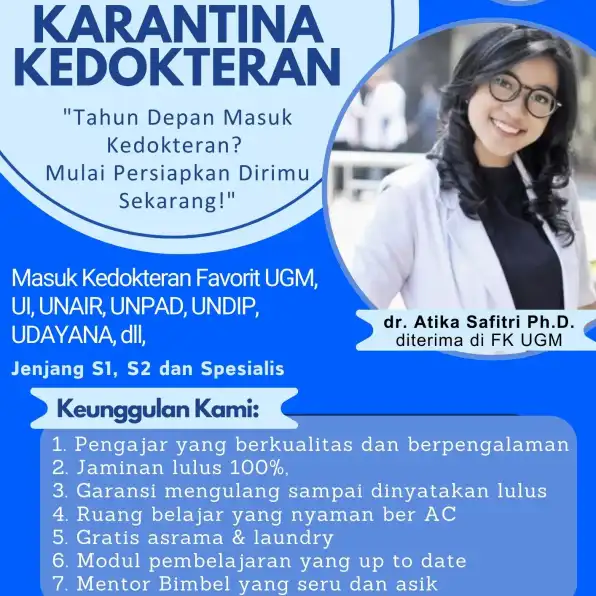 KARANTINA KEDOKTERAN

"Tahun Depan Masuk Kedokteran? Mulai Persiapkan Dirimu Sekarang!"

dr. Atika Safitri Ph.D.
diterima di FK UGM

Masuk Kedokteran Favorit UGM, UI, UNAIR, UNPAD, UNDIP, UDAYANA, dll,

Jenjang S1, S2 dan Spesialis

Keunggulan Kami:

1. Pengajar yang berkualitas dan berpengalaman
2. Jaminan lulus 100%,
3. Garansi mengulang sampai dinyatakan lulus
4. Ruang belajar yang nyaman ber AC
5. Gratis asrama & laundry
6. Modul pembelajaran yang up to date
7. Mentor Bimbel yang seru dan asik